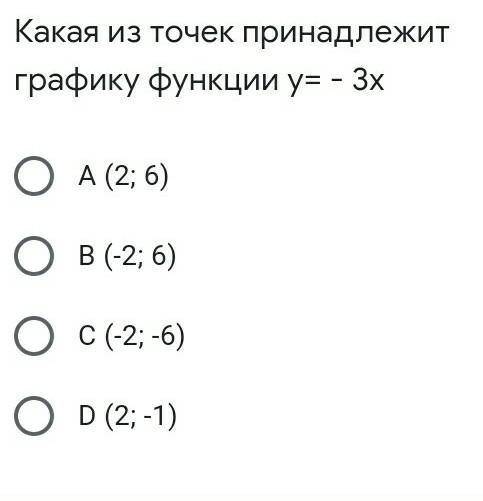 Какая из точек принадлежит графику функции $y= - 3x$

A (2; 6)

B (-2; 6)

C (-2; -6)

D (2; -1)